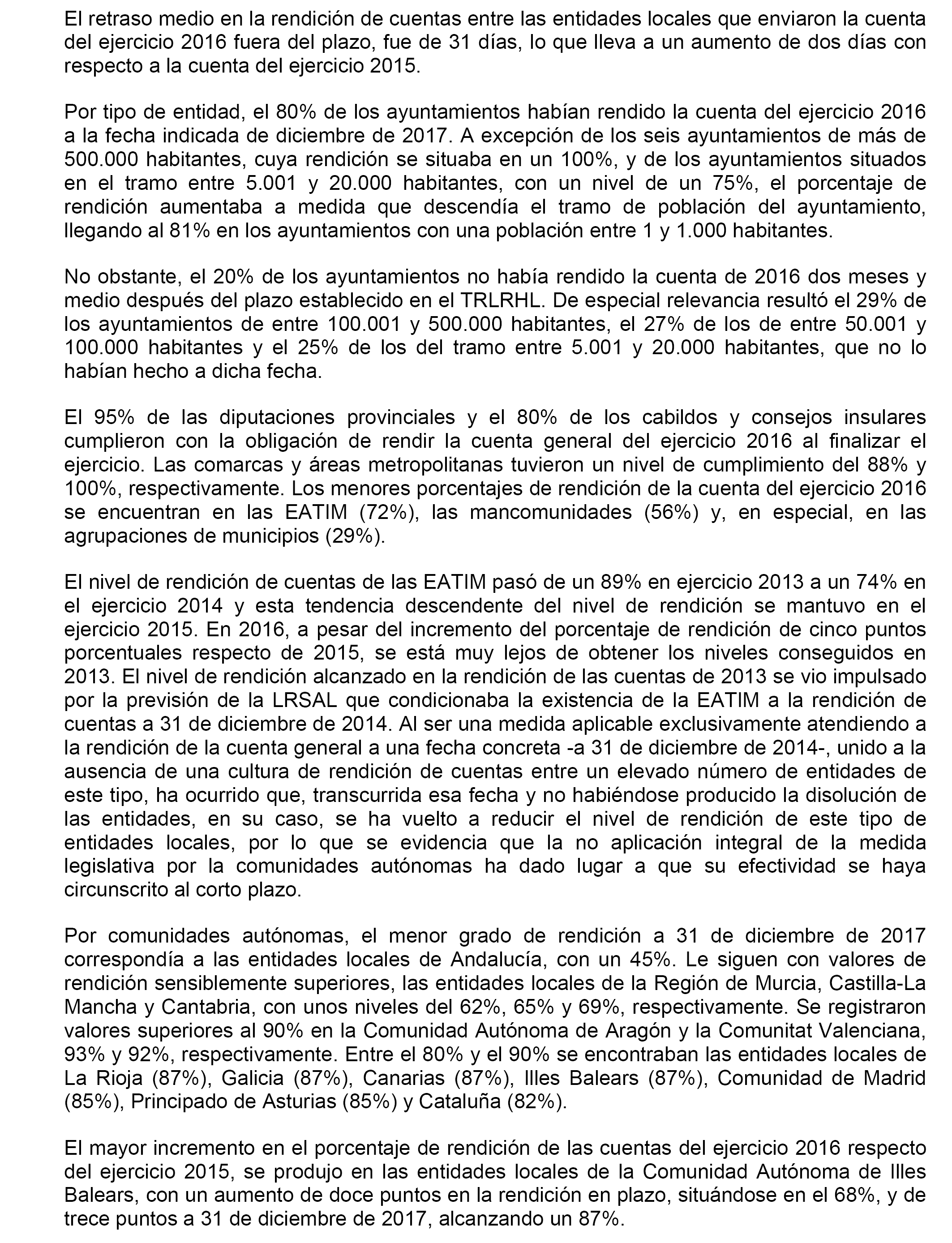 El retraso medio en la rendición de cuentas entre las entidades locales que enviaron la cuenta del ejercicio 2016 fuera del plazo, fue de 31 días, lo que lleva a un aumento de dos días con respecto a la cuenta del ejercicio 2015.

Por tipo de entidad, el 80% de los ayuntamientos habían rendido la cuenta del ejercicio 2016 a la fecha indicada de diciembre de 2017. A excepción de los seis ayuntamientos de más de 500.000 habitantes, cuya rendición se situaba en un 100%, y de los ayuntamientos situados en el tramo entre 5.001 y 20.000 habitantes, con un nivel de un 75%, el porcentaje de rendición aumentaba a medida que descendía el tramo de población del ayuntamiento, llegando al 81% en los ayuntamientos con una población entre 1 y 1.000 habitantes.

No obstante, el 20% de los ayuntamientos no había rendido la cuenta de 2016 dos meses y medio después del plazo establecido en el TRLRHL. De especial relevancia resultó el 29% de los ayuntamientos de entre 100.001 y 500.000 habitantes, el 27% de los de entre 50.001 y 100.000 habitantes y el 25% de los del tramo entre 5.001 y 20.000 habitantes, que no lo habían hecho a dicha fecha.

El 95% de las diputaciones provinciales y el 80% de los cabildos y consejos insulares cumplieron con la obligación de rendir la cuenta general del ejercicio 2016 al finalizar el ejercicio. Las comarcas y áreas metropolitanas tuvieron un nivel de cumplimiento del 88% y 100%, respectivamente. Los menores porcentajes de rendición de la cuenta del ejercicio 2016 se encuentran en las EATIM (72%), las mancomunidades (56%) y, en especial, en las agrupaciones de municipios (29%).

El nivel de rendición de cuentas de las EATIM pasó de un 89% en ejercicio 2013 a un 74% en el ejercicio 2014 y esta tendencia descendente del nivel de rendición se mantuvo en el ejercicio 2015. En 2016, a pesar del incremento del porcentaje de rendición de cinco puntos porcentuales respecto de 2015, se está muy lejos de obtener los niveles conseguidos en 2013. El nivel de rendición alcanzado en la rendición de las cuentas de 2013 se vio impulsado por la previsión de la LRSAL que condicionaba la existencia de la EATIM a la rendición de cuentas a 31 de diciembre de 2014. Al ser una medida aplicable exclusivamente atendiendo a la rendición de la cuenta general a una fecha concreta -a 31 de diciembre de 2014-, unido a la ausencia de una cultura de rendición de cuentas entre un elevado número de entidades de este tipo, ha ocurrido que, transcurrida esa fecha y no habiéndose producido la disolución de las entidades, en su caso, se ha vuelto a reducir el nivel de rendición de este tipo de entidades locales, por lo que se evidencia que la no aplicación integral de la medida legislativa por la comunidades autónomas ha dado lugar a que su efectividad se haya circunscrito al corto plazo.

Por comunidades autónomas, el menor grado de rendición a 31 de diciembre de 2017 correspondía a las entidades locales de Andalucía, con un 45%. Le siguen con valores de rendición sensiblemente superiores, las entidades locales de la Región de Murcia, Castilla-La Mancha y Cantabria, con unos niveles del 62%, 65% y 69%, respectivamente. Se registraron valores superiores al 90% en la Comunidad Autónoma de Aragón y la Comunitat Valenciana, 93% y 92%, respectivamente. Entre el 80% y el 90% se encontraban las entidades locales de La Rioja (87%), Galicia (87%), Canarias (87%), Illes Balears (87%), Comunidad de Madrid (85%), Principado de Asturias (85%) y Cataluña (82%).

El mayor incremento en el porcentaje de rendición de las cuentas del ejercicio 2016 respecto del ejercicio 2015, se produjo en las entidades locales de la Comunidad Autónoma de Illes Balears, con un aumento de doce puntos en la rendición en plazo, situándose en el 68%, y de trece puntos a 31 de diciembre de 2017, alcanzando un 87%.